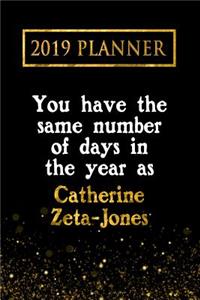 2019 PLANNER

You have the same number of days in the year as Catherine Zeta-Jones